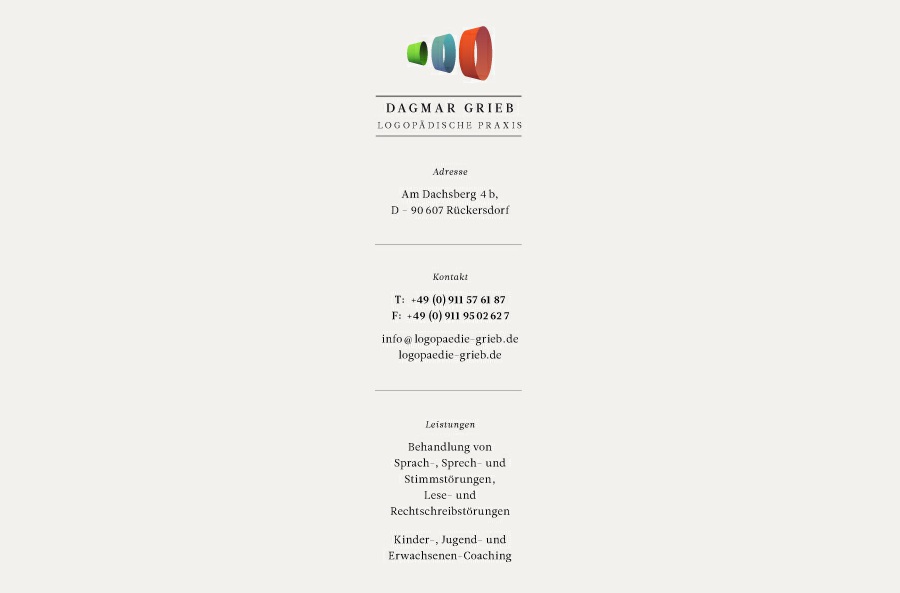 DAGMAR GRIEB
LOGOPÄDISCHE PRAXIS

Adresse

Am Dachsberg 4 b,
D – 90 607 Rückersdorf

Kontakt

T: +49 (0) 911 57 61 87
F: +49 (0) 911 95 02 62 7

info@logopaedie-grieb.de
logopaedie-grieb.de

Leistungen

Behandlung von Sprach-, Sprech- und Stimmstörungen, Lese- und Rechtschreibstörungen

Kinder-, Jugend- und Erwachsenen-Coaching